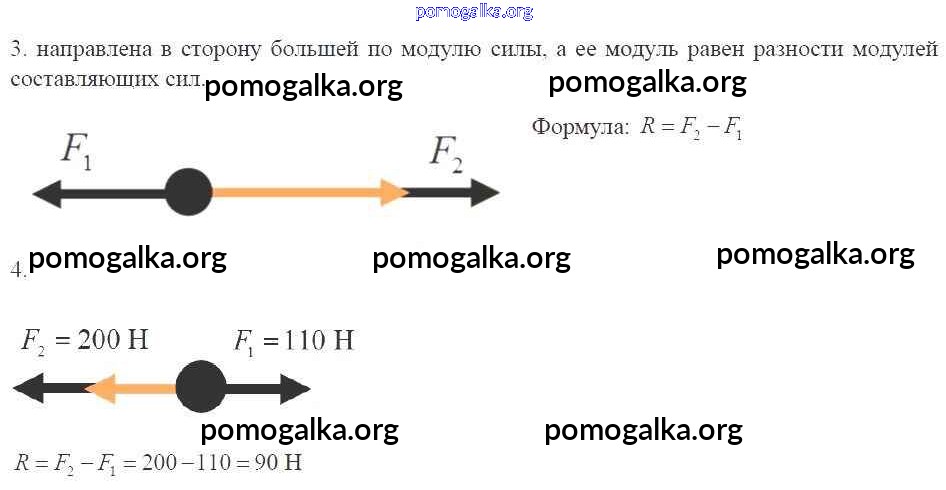 3. направлена в сторону большей по модулю силы, а ее модуль равен разности модулей составляющих сил.

Формула: $R = F_2 - F_1$

$F_1$

$F_2$

4.

$F_2 = 200$ Н

$F_1 = 110$ Н

$R = F_2 - F_1 = 200 - 110 = 90$ Н

pomogalka.org